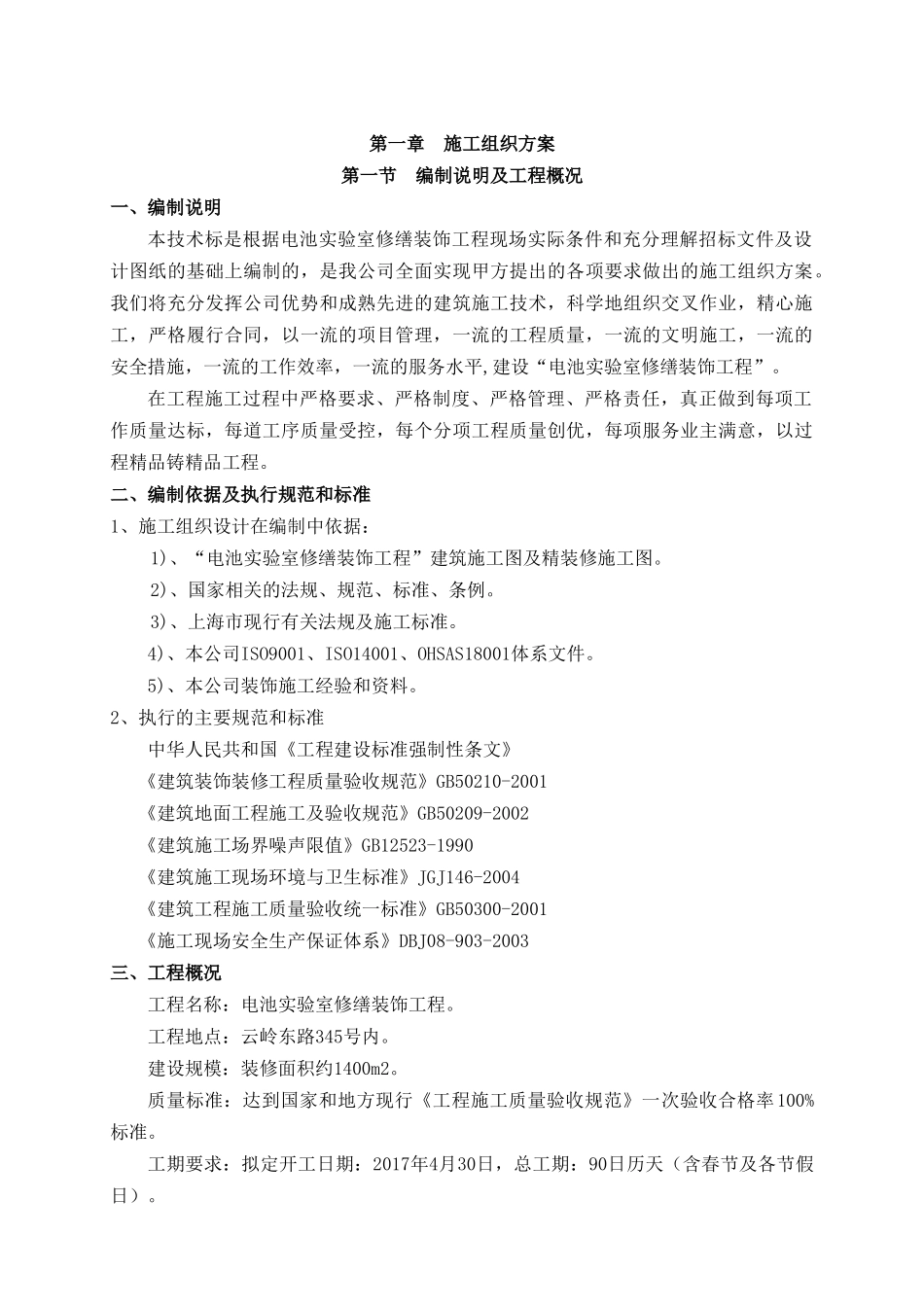 第一章 施工组织方案

第一节 编制说明及工程概况

一、编制说明

本技术标是根据电池实验室修缮装饰工程现场实际条件和充分理解招标文件及设计图纸的基础上编制的，是我公司全面实现甲方提出的各项要求做出的施工组织方案。我们将充分发挥公司优势和成熟先进的建筑施工技术，科学地组织交叉作业，精心施工，严格履行合同，以一流的项目管理，一流的工程质量，一流的文明施工，一流的安全措施，一流的工作效率，一流的服务水平,建设“电池实验室修缮装饰工程”。

在工程施工过程中严格要求、严格制度、严格管理、严格责任，真正做到每项工作质量达标，每道工序质量受控，每个分项工程质量创优，每项服务业主满意，以过程精品铸精品工程。

二、编制依据及执行规范和标准

1、施工组织设计在编制中依据：

1)、“电池实验室修缮装饰工程”建筑施工图及精装修施工图。

2)、国家相关的法规、规范、标准、条例。

3)、上海市现行有关法规及施工标准。

4)、本公司ISO9001、ISO14001、OHSAS18001体系文件。

5)、本公司装饰施工经验和资料。

2、执行的主要规范和标准

中华人民共和国《工程建设标准强制性条文》

《建筑装饰装修工程质量验收规范》GB50210-2001

《建筑地面工程施工及验收规范》GB50209-2002

《建筑施工场界噪声限值》GB12523-1990

《建筑施工现场环境与卫生标准》JGJ146-2004

《建筑工程施工质量验收统一标准》GB50300-2001

《施工现场安全生产保证体系》DBJ08-903-2003

三、工程概况

工程名称：电池实验室修缮装饰工程。

工程地点：云岭东路345号内。

建设规模：装修面积约1400m2。

质量标准：达到国家和地方现行《工程施工质量验收规范》一次验收合格率100%标准。

工期要求：拟定开工日期：2017年4月30日，总工期：90日历天（含春节及各节假日）。